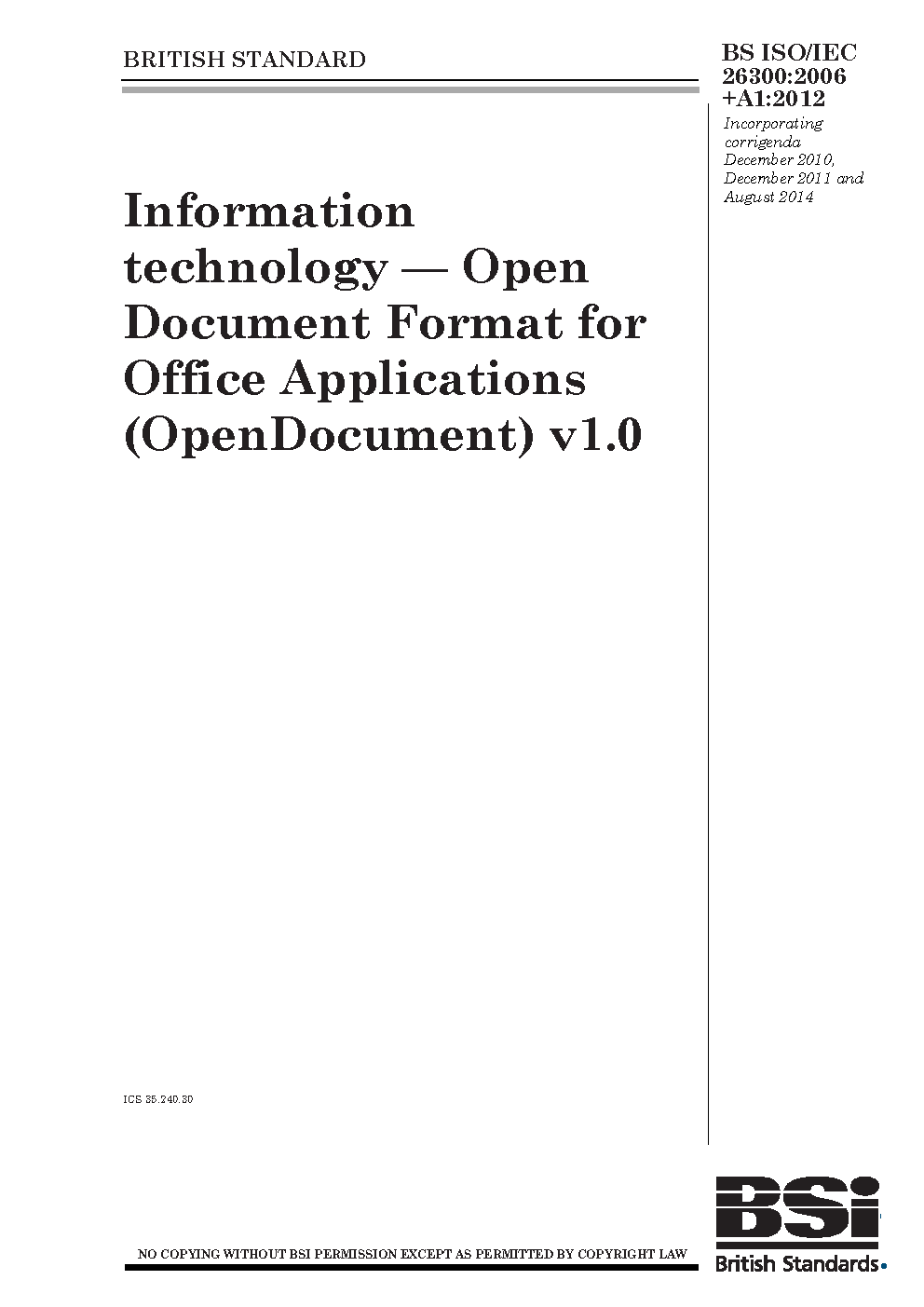 BRITISH STANDARD

BS ISO/IEC 26300:2006 +A1:2012

Incorporating corrigenda December 2010, December 2011 and August 2014

Information technology — Open Document Format for Office Applications (OpenDocument) v1.0

ICS 35.240.30

NO COPYING WITHOUT BSI PERMISSION EXCEPT AS PERMITTED BY COPYRIGHT LAW

BSi

British Standards